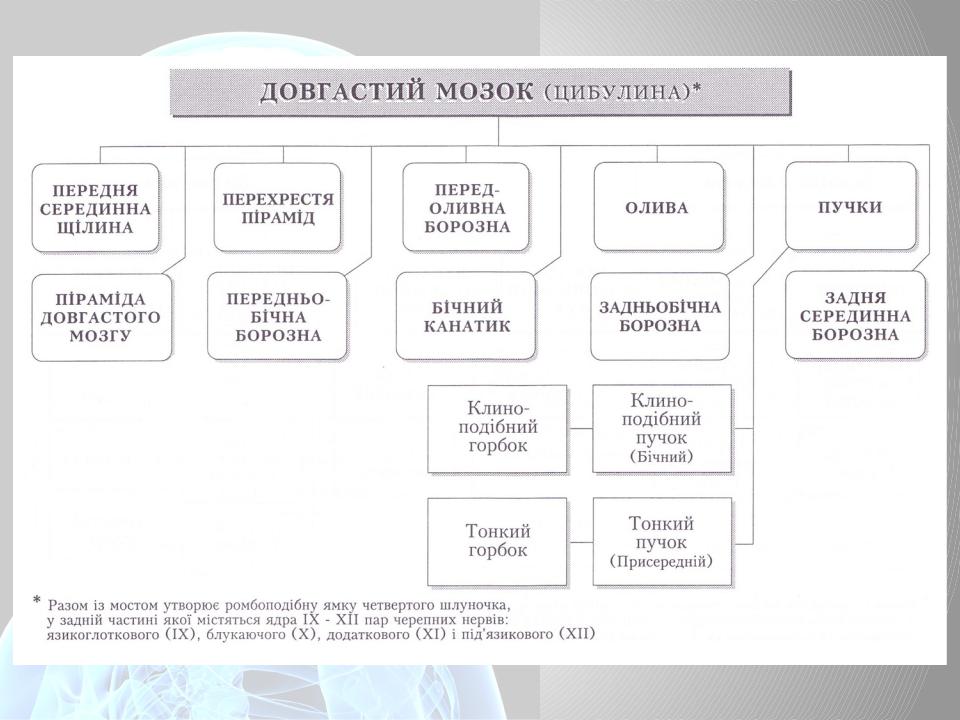 ДОВГАСТИЙ МОЗОК (ЦИБУЛИНА)*

ПЕРЕДНЯ СЕРЕДИННА ЩІЛИНА

ПЕРЕХРЕСТЯ ПІРАМІД

ПЕРЕД-ОЛИВНА БОРОЗНА

ОЛИВА

ПУЧКИ

ПІРАМІДА ДОВГАСТОГО МОЗГУ

ПЕРЕДНЬО-БІЧНА БОРОЗНА

БІЧНИЙ КАНАТИК

ЗАДНЬОБІЧНА БОРОЗНА

ЗАДНЯ СЕРЕДИННА БОРОЗНА

Клино-подібний горбок

Клино-подібний пучок (Бічний)

Тонкий горбок

Тонкий пучок (Присередній)

* Разом із мостом утворює ромбоподібну ямку четвертого шлуночка, у задній частині якої містяться ядра IX - XII пар черепних нервів: язикоглоткового (IX), блукаючого (X), додаткового (XI) і під'язикового (XII)